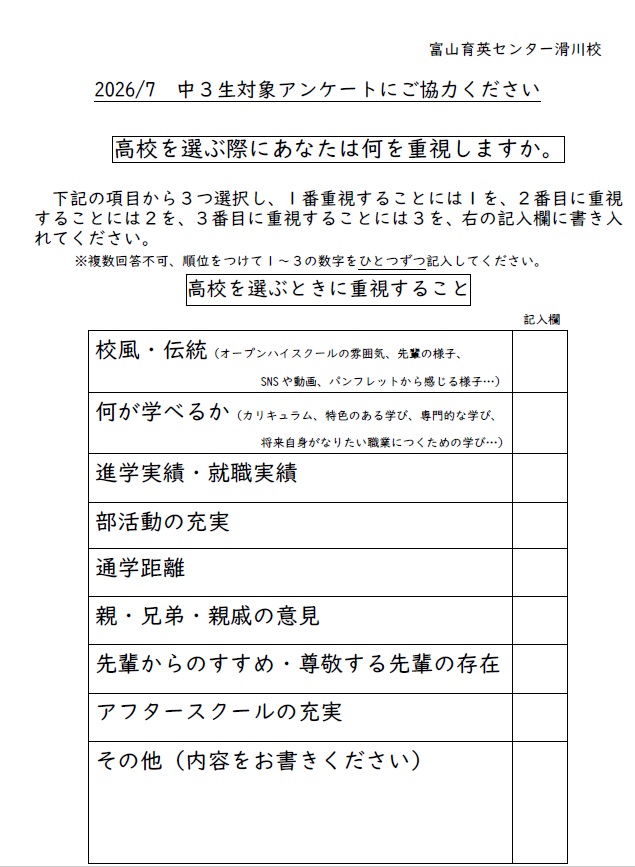 富山育英センター滑川校

2026/7　中３生対象アンケートにご協力ください

高校を選ぶ際にあなたは何を重視しますか。

下記の項目から３つ選択し、１番重視することには１を、２番目に重視することには２を、３番目に重視することには３を、右の記入欄に書き入れてください。

※複数回答不可、順位をつけて１～３の数字をひとつずつ記入してください。

高校を選ぶときに重視すること

| | 記入欄 |
|---|---|
| 校風・伝統（オープンハイスクールの雰囲気、先輩の様子、SNSや動画、パンフレットから感じる様子…） | |
| 何が学べるか（カリキュラム、特色のある学び、専門的な学び、将来自身がなりたい職業につくための学び…） | |
| 進学実績・就職実績 | |
| 部活動の充実 | |
| 通学距離 | |
| 親・兄弟・親戚の意見 | |
| 先輩からのすすめ・尊敬する先輩の存在 | |
| アフタースクールの充実 | |
| その他（内容をお書きください） | |